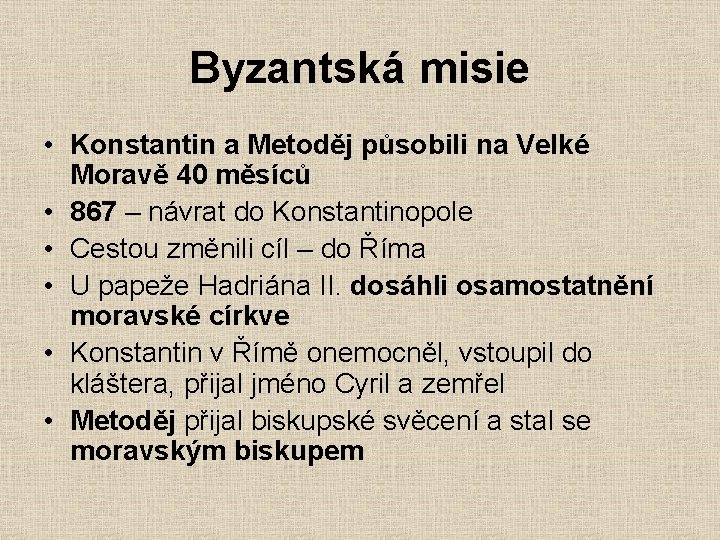 Byzantská misie

• Konstantin a Metoděj působili na Velké Moravě 40 měsíců
• 867 – návrat do Konstantinopole
• Cestou změnili cíl – do Říma
• U papeže Hadriána II. dosáhli osamostatnění moravské církve
• Konstantin v Římě onemocněl, vstoupil do kláštera, přijal jméno Cyril a zemřel
• Metoděj přijal biskupské svěcení a stal se moravským biskupem